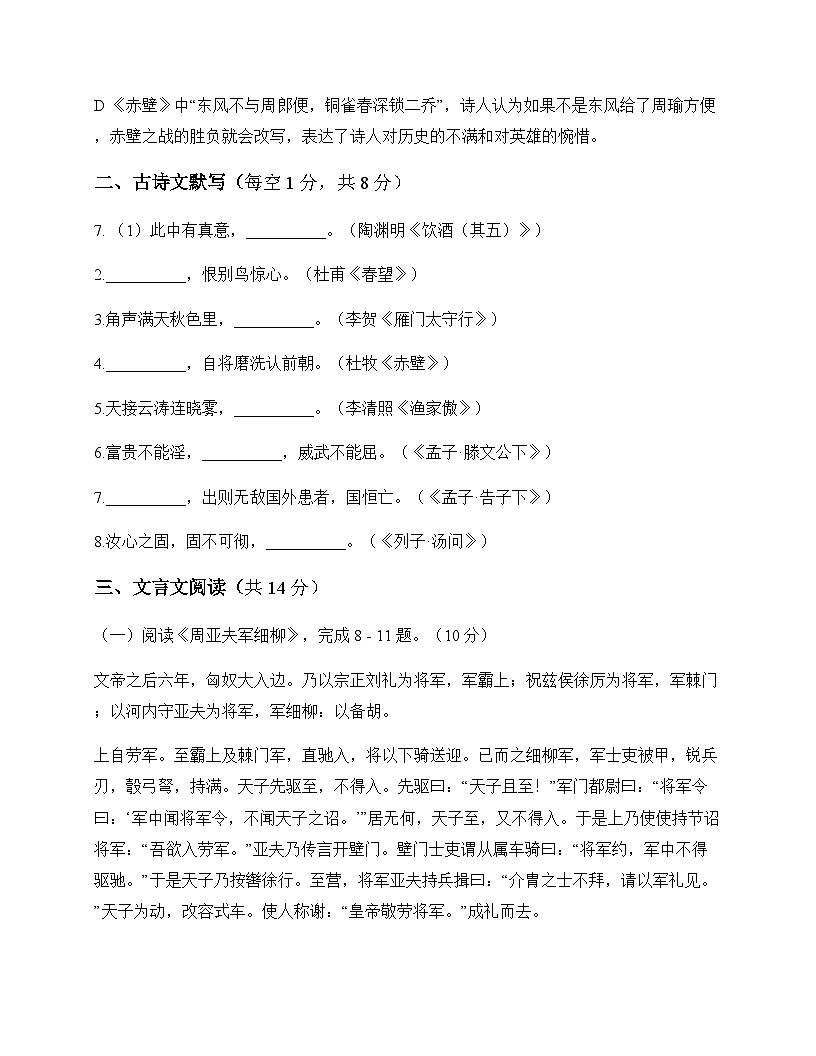 D《赤壁》中“东风不与周郎便，铜雀春深锁二乔”，诗人认为如果不是东风给了周瑜方便，赤壁之战的胜负就会改写，表达了诗人对历史的不满和对英雄的惋惜。

二、古诗文默写（每空 1 分，共 8 分）

7.（1）此中有真意，__________。（陶渊明《饮酒（其五）》）

2.__________，恨别鸟惊心。（杜甫《春望》）

3.角声满天秋色里，__________。（李贺《雁门太守行》）

4.__________，自将磨洗认前朝。（杜牧《赤壁》）

5.天接云涛连晓雾，__________。（李清照《渔家傲》）

6.富贵不能淫，__________，威武不能屈。（《孟子·滕文公下》）

7.__________，出则无敌国外患者，国恒亡。（《孟子·告子下》）

8.汝心之固，固不可彻，__________。（《列子·汤问》）

三、文言文阅读（共 14 分）

（一）阅读《周亚夫军细柳》，完成 8 - 11 题。（10 分）

文帝之后六年，匈奴大入边。乃以宗正刘礼为将军，军霸上；祝兹侯徐厉为将军，军棘门；以河内守亚夫为将军，军细柳：以备胡。

上自劳军。至霸上及棘门军，直驰入，将以下骑送迎。已而之细柳军，军士吏被甲，锐兵刃，彀弓弩，持满。天子先驱至，不得入。先驱曰：“天子且至！”军门都尉曰：“将军令曰：‘军中闻将军令，不闻天子之诏。’”居无何，天子至，又不得入。于是上乃使使持节诏将军：“吾欲入劳军。”亚夫乃传言开壁门。壁门士吏谓从属车骑曰：“将军约，军中不得驱驰。”于是天子乃按辔徐行。至营，将军亚夫持兵揖曰：“介胄之士不拜，请以军礼见。”天子为动，改容式车。使人称谢：“皇帝敬劳将军。”成礼而去。